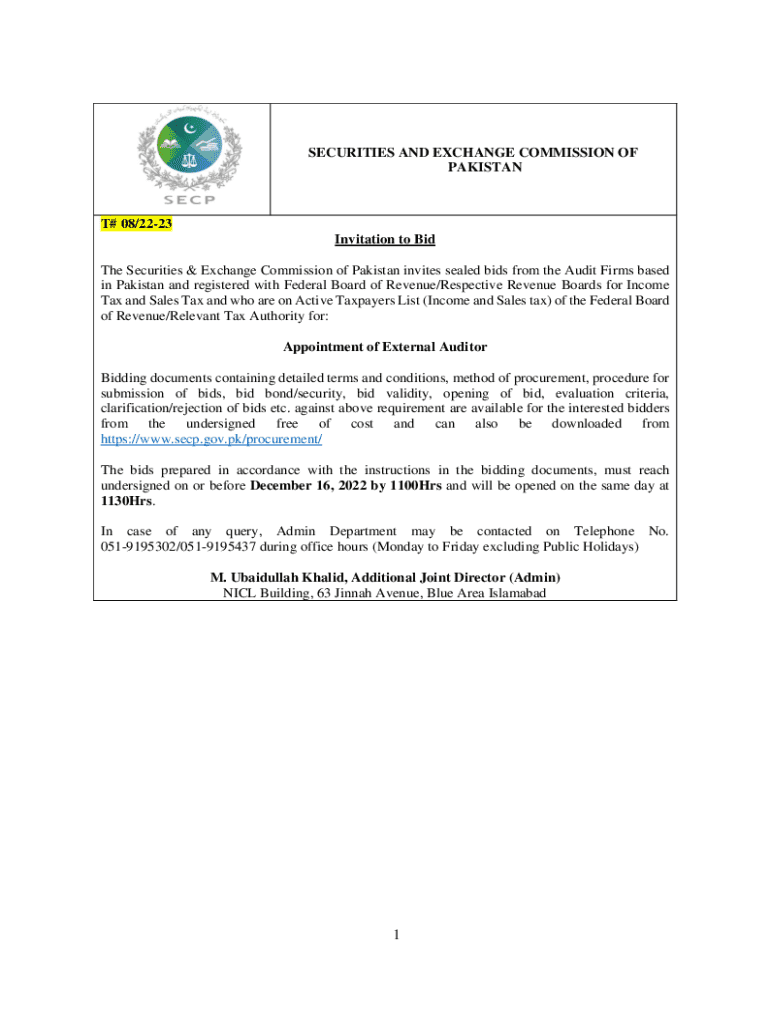 SECP

SECURITIES AND EXCHANGE COMMISSION OF PAKISTAN

T# 08/22-23

Invitation to Bid

The Securities & Exchange Commission of Pakistan invites sealed bids from the Audit Firms based in Pakistan and registered with Federal Board of Revenue/Respective Revenue Boards for Income Tax and Sales Tax and who are on Active Taxpayers List (Income and Sales tax) of the Federal Board of Revenue/Relevant Tax Authority for:

Appointment of External Auditor

Bidding documents containing detailed terms and conditions, method of procurement, procedure for submission of bids, bid bond/security, bid validity, opening of bid, evaluation criteria, clarification/rejection of bids etc. against above requirement are available for the interested bidders from the undersigned free of cost and can also be downloaded from https://www.secp.gov.pk/procurement/

The bids prepared in accordance with the instructions in the bidding documents, must reach undersigned on or before December 16, 2022 by 1100Hrs and will be opened on the same day at 1130Hrs.

In case of any query, Admin Department may be contacted on Telephone No. 051-9195302/051-9195437 during office hours (Monday to Friday excluding Public Holidays)

M. Ubaidullah Khalid, Additional Joint Director (Admin)
NICL Building, 63 Jinnah Avenue, Blue Area Islamabad

1